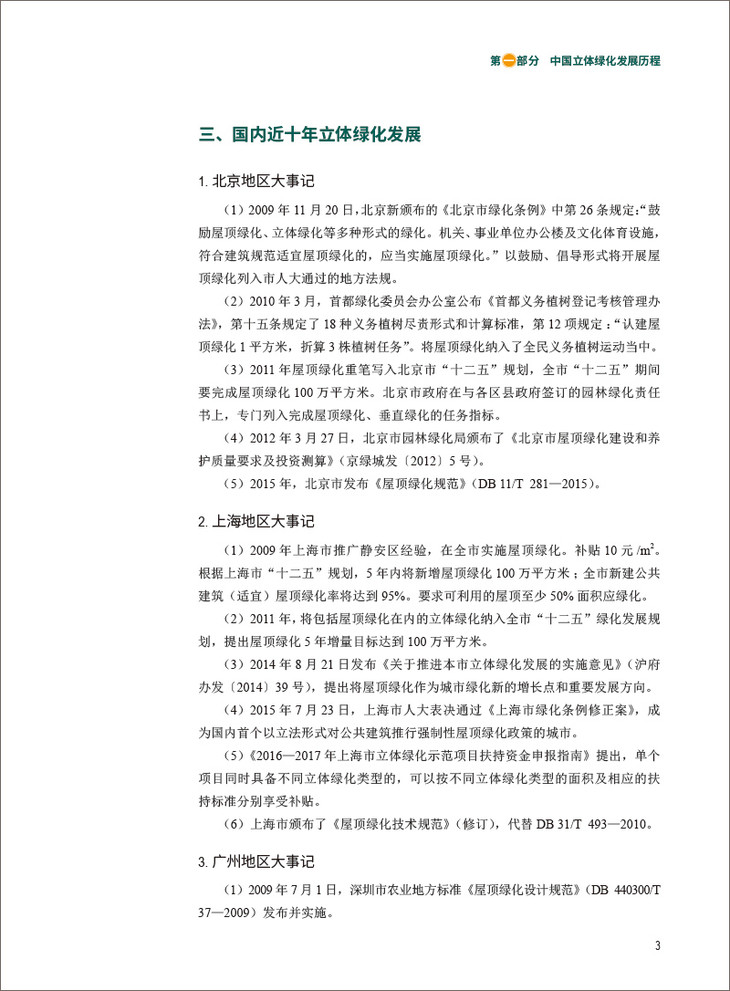 第一部分　中国立体绿化发展历程

三、国内近十年立体绿化发展

1. 北京地区大事记

（1）2009 年 11 月 20 日，北京新颁布的《北京市绿化条例》中第 26 条规定：“鼓励屋顶绿化、立体绿化等多种形式的绿化。机关、事业单位办公楼及文化体育设施，符合建筑规范适宜屋顶绿化的，应当实施屋顶绿化。”以鼓励、倡导形式将开展屋顶绿化列入市人大通过的地方法规。

（2）2010 年 3 月，首都绿化委员会办公室公布《首都义务植树登记考核管理办法》，第十五条规定了 18 种义务植树尽责形式和计算标准，第 12 项规定：“认建屋顶绿化 1 平方米，折算 3 株植树任务”。将屋顶绿化纳入了全民义务植树运动当中。

（3）2011 年屋顶绿化重笔写入北京市“十二五”规划，全市“十二五”期间要完成屋顶绿化 100 万平方米。北京市政府在与各区县政府签订的园林绿化责任书上，专门列入完成屋顶绿化、垂直绿化的任务指标。

（4）2012 年 3 月 27 日，北京市园林绿化局颁布了《北京市屋顶绿化建设和养护质量要求及投资测算》（京绿城发〔2012〕5 号）。

（5）2015 年，北京市发布《屋顶绿化规范》（DB 11/T 281—2015）。

2. 上海地区大事记

（1）2009 年上海市推广静安区经验，在全市实施屋顶绿化。补贴 10 元 /m$^2$。根据上海市“十二五”规划，5 年内将新增屋顶绿化 100 万平方米；全市新建公共建筑（适宜）屋顶绿化率将达到 95%。要求可利用的屋顶至少 50% 面积应绿化。

（2）2011 年，将包括屋顶绿化在内的立体绿化纳入全市“十二五”绿化发展规划，提出屋顶绿化 5 年增量目标达到 100 万平方米。

（3）2014 年 8 月 21 日发布《关于推进本市立体绿化发展的实施意见》（沪府办发〔2014〕39 号），提出将屋顶绿化作为城市绿化新的增长点和重要发展方向。

（4）2015 年 7 月 23 日，上海市人大表决通过《上海市绿化条例修正案》，成为国内首个以立法形式对公共建筑推行强制性屋顶绿化政策的城市。

（5）《2016—2017 年上海市立体绿化示范项目扶持资金申报指南》提出，单个项目同时具备不同立体绿化类型的，可以按不同立体绿化类型的面积及相应的扶持标准分别享受补贴。

（6）上海市颁布了《屋顶绿化技术规范》（修订），代替 DB 31/T 493—2010。

3. 广州地区大事记

（1）2009 年 7 月 1 日，深圳市农业地方标准《屋顶绿化设计规范》（DB 440300/T 37—2009）发布并实施。

3